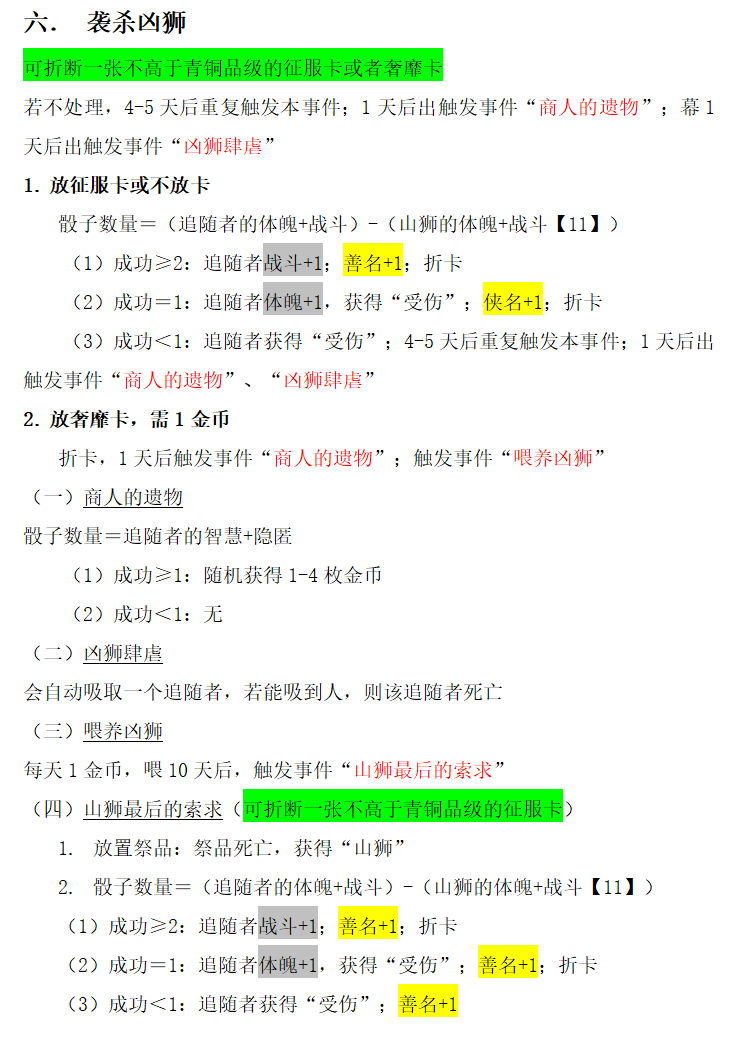 六. 袭杀凶狮

可折断一张不高于青铜品级的征服卡或者奢靡卡

若不处理，4-5 天后重复触发本事件；1 天后出触发事件“商人的遗物”；幕 1 天后出触发事件“凶狮肆虐”

1. 放征服卡或不放卡

骰子数量＝（追随者的体魄+战斗）-（山狮的体魄+战斗【11】）

（1）成功≥2：追随者战斗+1；善名+1；折卡

（2）成功＝1：追随者体魄+1，获得“受伤”；侠名+1；折卡

（3）成功＜1：追随者获得“受伤”；4-5 天后重复触发本事件；1 天后出触发事件“商人的遗物”、“凶狮肆虐”

2. 放奢靡卡，需 1 金币

折卡，1 天后触发事件“商人的遗物”；触发事件“喂养凶狮”

（一）商人的遗物

骰子数量＝追随者的智慧+隐匿

（1）成功≥1：随机获得 1-4 枚金币

（2）成功＜1：无

（二）凶狮肆虐

会自动吸取一个追随者，若能吸到人，则该追随者死亡

（三）喂养凶狮

每天 1 金币，喂 10 天后，触发事件“山狮最后的索求”

（四）山狮最后的索求（可折断一张不高于青铜品级的征服卡）

1. 放置祭品：祭品死亡，获得“山狮”

2. 骰子数量＝（追随者的体魄+战斗）-（山狮的体魄+战斗【11】）

（1）成功≥2：追随者战斗+1；善名+1；折卡

（2）成功＝1：追随者体魄+1，获得“受伤”；善名+1；折卡

（3）成功＜1：追随者获得“受伤”；善名+1